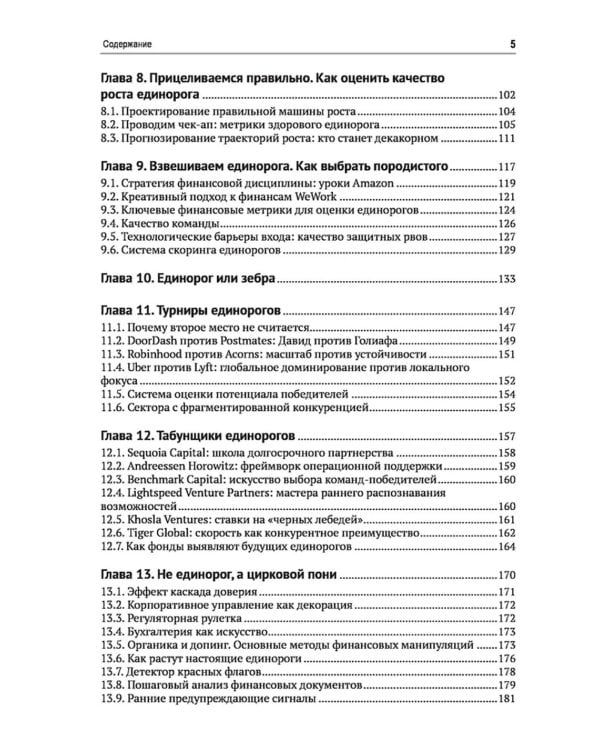 Содержание

5

Глава 8. Прицеливаемся правильно. Как оценить качество роста единорога 102
8.1. Проектирование правильной машины роста 104
8.2. Проводим чек-ап: метрики здорового единорога 105
8.3. Прогнозирование траекторий роста: кто станет декакорном 111

Глава 9. Взвешиваем единорога. Как выбрать породистого 117
9.1. Стратегия финансовой дисциплины: уроки Amazon 119
9.2. Креативный подход к финансам WeWork 121
9.3. Ключевые финансовые метрики для оценки единорогов 124
9.4. Качество команды 126
9.5. Технологические барьеры входа: качество защитных рвов 127
9.6. Система скоринга единорогов 129

Глава 10. Единорог или зебра 133

Глава 11. Турниры единорогов 147
11.1. Почему второе место не считается 147
11.2. DoorDash против Postmates: Давид против Голиафа 149
11.3. Robinhood против Acorns: масштаб против устойчивости 151
11.4. Uber против Lyft: глобальное доминирование против локального фокуса 152
11.5. Система оценки потенциала победителей 154
11.6. Сектора с фрагментированной конкуренцией 155

Глава 12. Табунщики единорогов 157
12.1. Sequoia Capital: школа долгосрочного партнерства 158
12.2. Andreessen Horowitz: фреймворк операционной поддержки 159
12.3. Benchmark Capital: искусство выбора команд-победителей 160
12.4. Lightspeed Venture Partners: мастера раннего распознавания возможностей 160
12.5. Khosla Ventures: ставки на «черных лебедей» 161
12.6. Tiger Global: скорость как конкурентное преимущество 162
12.7. Как фонды выявляют будущих единорогов 164

Глава 13. Не единорог, а цирковой пони 170
13.1. Эффект каскада доверия 171
13.2. Корпоративное управление как декорация 172
13.3. Регуляторная рулетка 172
13.4. Бухгалтерия как искусство 173
13.5. Органика и допинг. Основные методы финансовых манипуляций 173
13.6. Как растут настоящие единороги 176
13.7. Детектор красных флагов 178
13.8. Пошаговый анализ финансовых документов 179
13.9. Ранние предупреждающие сигналы 181